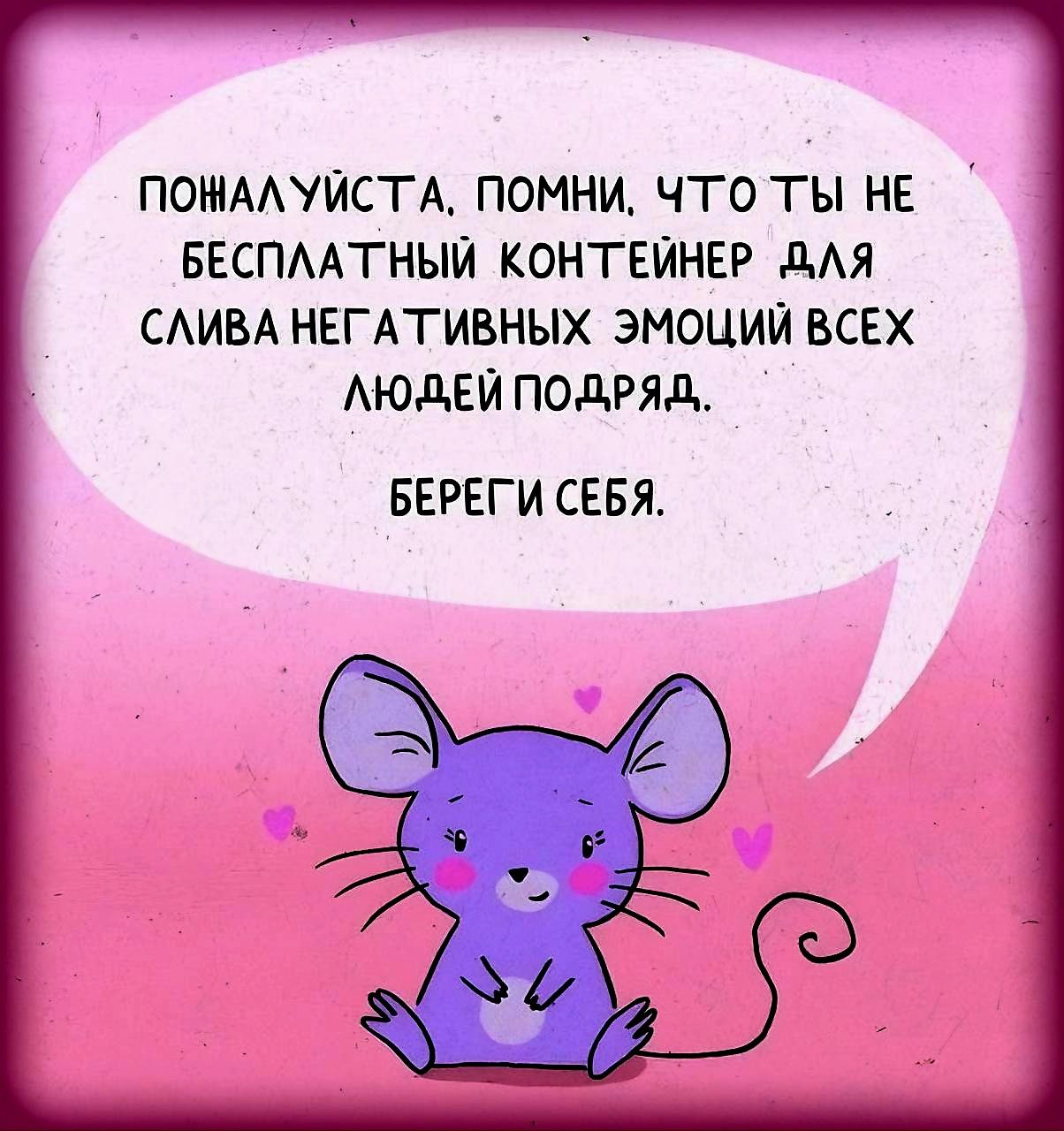 ПОЖАЛУЙСТА, ПОМНИ, ЧТО ТЫ НЕ БЕСПЛАТНЫЙ КОНТЕЙНЕР ДЛЯ СЛИВА НЕГАТИВНЫХ ЭМОЦИЙ ВСЕХ ЛЮДЕЙ ПОДРЯД.

БЕРЕГИ СЕБЯ.